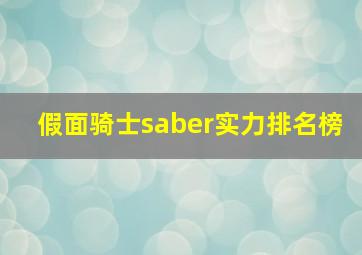 假面骑士saber实力排名榜